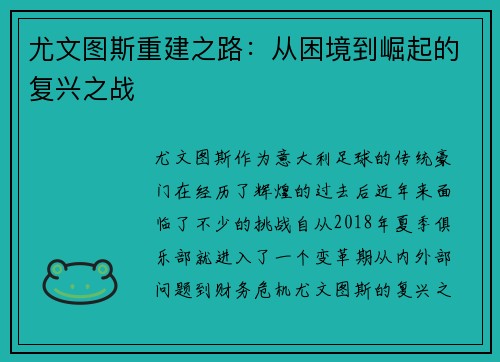 尤文图斯重建之路：从困境到崛起的复兴之战

尤文图斯作为意大利足球的传统豪门在经历了辉煌的过去后近年来面临了不少的挑战自从2018年夏季俱乐部就进入了一个变革期从内外部问题到财务危机尤文图斯的复兴之